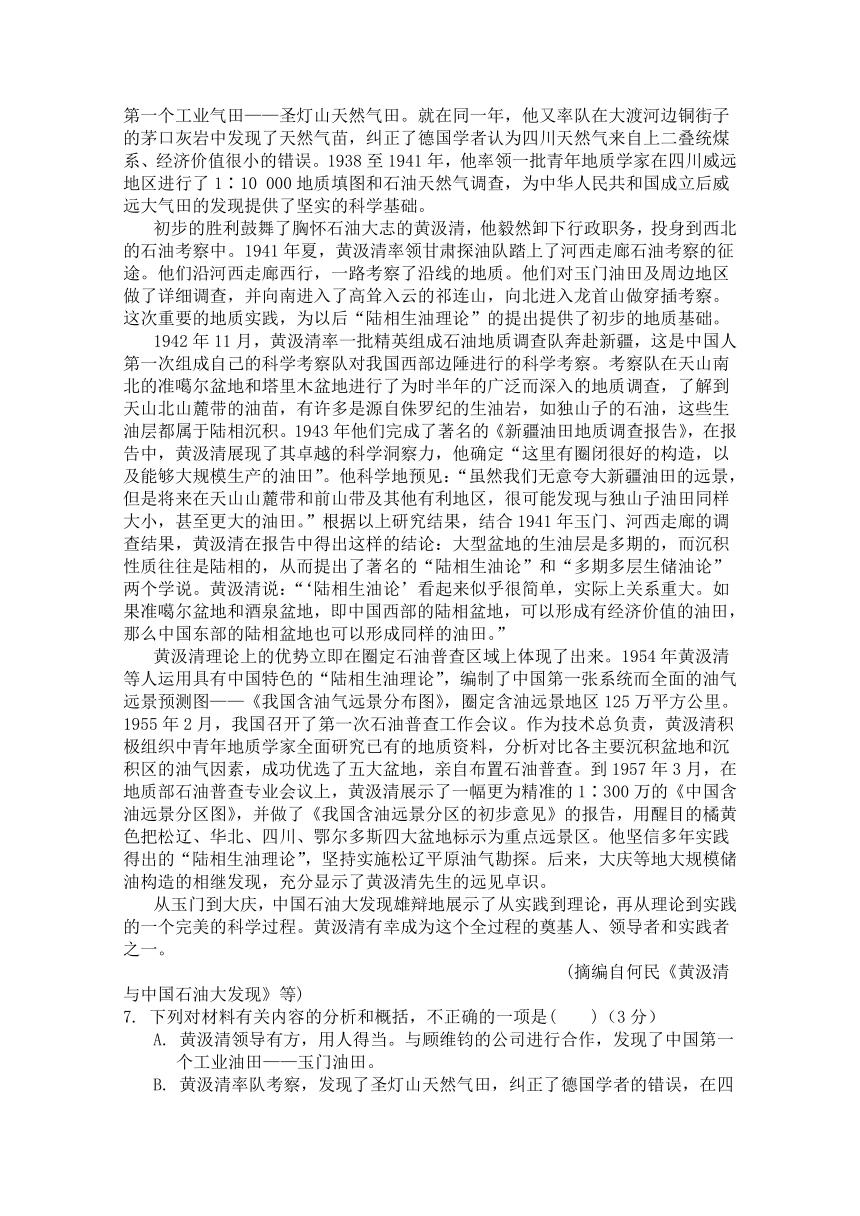 第一个工业气田——圣灯山天然气田。就在同一年，他又率队在大渡河边铜街子的茅口灰岩中发现了天然气苗，纠正了德国学者认为四川天然气来自上二叠统煤系、经济价值很小的错误。1938 至 1941 年，他率领一批青年地质学家在四川威远地区进行了 1∶10 000 地质填图和石油天然气调查，为中华人民共和国成立后威远大气田的发现提供了坚实的科学基础。

初步的胜利鼓舞了胸怀石油大志的黄汲清，他毅然卸下行政职务，投身到西北的石油考察中。1941 年夏，黄汲清率领甘肃探油队踏上了河西走廊石油考察的征途。他们沿河西走廊西行，一路考察了沿线的地质。他们对玉门油田及周边地区做了详细调查，并向南进入了高耸入云的祁连山，向北进入龙首山做穿插考察。这次重要的地质实践，为以后“陆相生油理论”的提出提供了初步的地质基础。

1942 年 11 月，黄汲清率一批精英组成石油地质调查队奔赴新疆，这是中国人第一次组成自己的科学考察队对我国西部边陲进行的科学考察。考察队在天山南北的准噶尔盆地和塔里木盆地进行了为时半年的广泛而深入的地质调查，了解到天山北山麓带的油苗，有许多是源自侏罗纪的生油岩，如独山子的石油，这些生油层都属于陆相沉积。1943 年他们完成了著名的《新疆油田地质调查报告》，在报告中，黄汲清展现了其卓越的科学洞察力，他确定“这里有圈闭很好的构造，以及能够大规模生产的油田”。他科学地预见：“虽然我们无意夸大新疆油田的远景，但是将来在天山山麓带和前山带及其他有利地区，很可能发现与独山子油田同样大小，甚至更大的油田。”根据以上研究结果，结合 1941 年玉门、河西走廊的调查结果，黄汲清在报告中得出这样的结论：大型盆地的生油层是多期的，而沉积性质往往是陆相的，从而提出了著名的“陆相生油论”和“多期多层生储油论”两个学说。黄汲清说：“‘陆相生油论’看起来似乎很简单，实际上关系重大。如果准噶尔盆地和酒泉盆地，即中国西部的陆相盆地，可以形成有经济价值的油田，那么中国东部的陆相盆地也可以形成同样的油田。”

黄汲清理论上的优势立即在圈定石油普查区域上体现了出来。1954 年黄汲清等人运用具有中国特色的“陆相生油理论”，编制了中国第一张系统而全面的油气远景预测图——《我国含油气远景分布图》，圈定含油远景地区 125 万平方公里。1955 年 2 月，我国召开了第一次石油普查工作会议。作为技术总负责，黄汲清积极组织中青年地质学家全面研究已有的地质资料，分析对比各主要沉积盆地和沉积区的油气因素，成功优选了五大盆地，亲自布置石油普查。到 1957 年 3 月，在地质部石油普查专业会议上，黄汲清展示了一幅更为精准的 1∶300 万的《中国含油远景分区图》，并做了《我国含油远景分区的初步意见》的报告，用醒目的橘黄色把松辽、华北、四川、鄂尔多斯四大盆地标示为重点远景区。他坚信多年实践得出的“陆相生油理论”，坚持实施松辽平原油气勘探。后来，大庆等地大规模储油构造的相继发现，充分显示了黄汲清先生的远见卓识。

从玉门到大庆，中国石油大发现雄辩地展示了从实践到理论，再从理论到实践的一个完美的科学过程。黄汲清有幸成为这个全过程的奠基人、领导者和实践者之一。

（摘编自何民《黄汲清与中国石油大发现》等）

7. 下列对材料有关内容的分析和概括，不正确的一项是(　　)（3 分）

A. 黄汲清领导有方，用人得当。与顾维钧的公司进行合作，发现了中国第一个工业油田——玉门油田。

B. 黄汲清率队考察，发现了圣灯山天然气田，纠正了德国学者的错误，在四